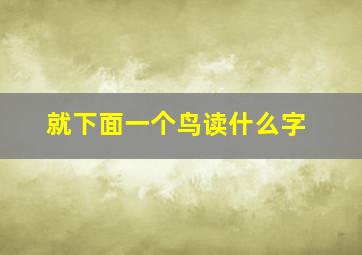 就下面一个鸟读什么字